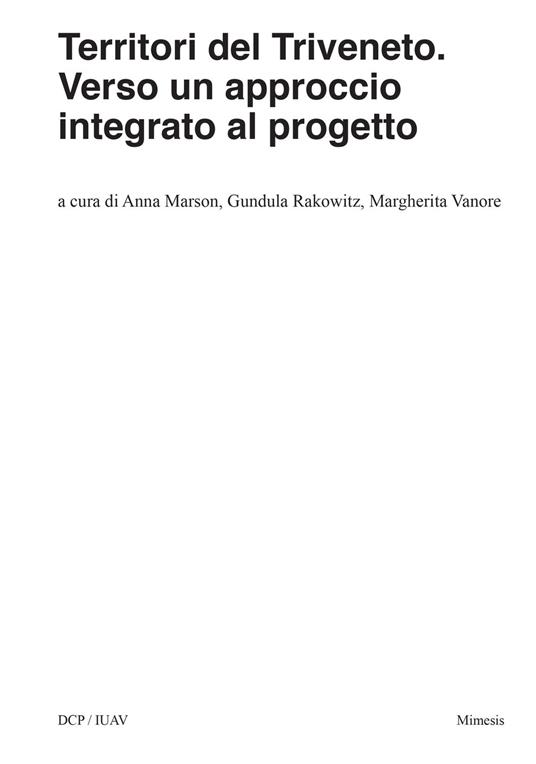 Territori del Triveneto. Verso un approccio integrato al progetto

a cura di Anna Marson, Gundula Rakowitz, Margherita Vanore

DCP / IUAV

Mimesis